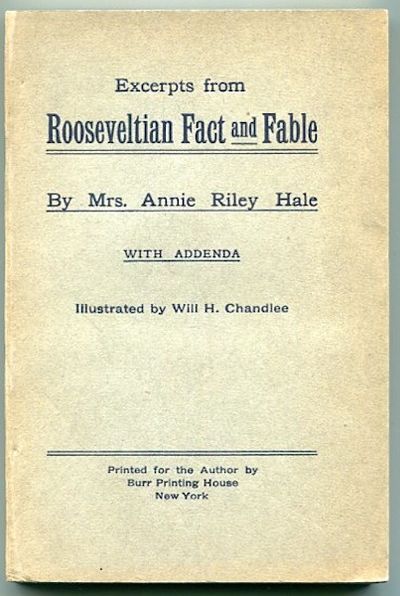 Excerpts from

Rooseveltian Fact and Fable

By Mrs. Annie Riley Hale

WITH ADDENDA

Illustrated by Will H. Chandlee

Printed for the Author by
Burr Printing House
New York